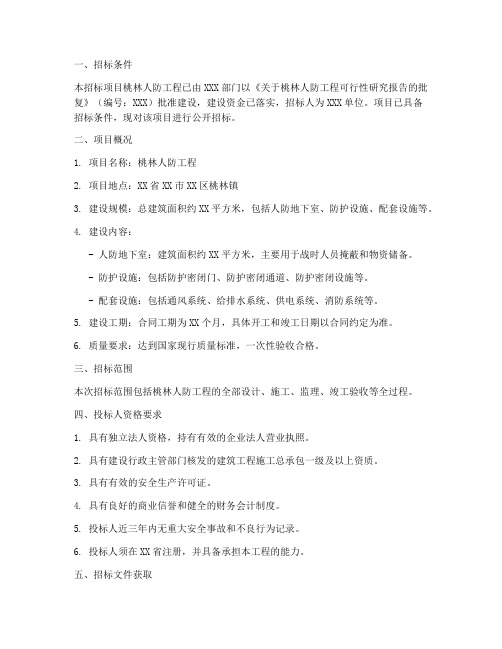 一、招标条件

本招标项目桃林人防工程已由 XXX 部门以《关于桃林人防工程可行性研究报告的批复》（编号：XXX）批准建设，建设资金已落实，招标人为 XXX 单位。项目已具备招标条件，现对该项目进行公开招标。

二、项目概况

1. 项目名称：桃林人防工程

2. 项目地点：XX 省 XX 市 XX 区桃林镇

3. 建设规模：总建筑面积约 XX 平方米，包括人防地下室、防护设施、配套设施等。

4. 建设内容：

- 人防地下室：建筑面积约 XX 平方米，主要用于战时人员掩蔽和物资储备。

- 防护设施：包括防护密闭门、防护密闭通道、防护密闭设施等。

- 配套设施：包括通风系统、给排水系统、供电系统、消防系统等。

5. 建设工期：合同工期为 XX 个月，具体开工和竣工日期以合同约定为准。

6. 质量要求：达到国家现行质量标准，一次性验收合格。

三、招标范围

本次招标范围包括桃林人防工程的全部设计、施工、监理、竣工验收等全过程。

四、投标人资格要求

1. 具有独立法人资格，持有有效的企业法人营业执照。

2. 具有建设行政主管部门核发的建筑工程施工总承包一级及以上资质。

3. 具有有效的安全生产许可证。

4. 具有良好的商业信誉和健全的财务会计制度。

5. 投标人近三年内无重大安全事故和不良行为记录。

6. 投标人须在 XX 省注册，并具备承担本工程的能力。

五、招标文件获取